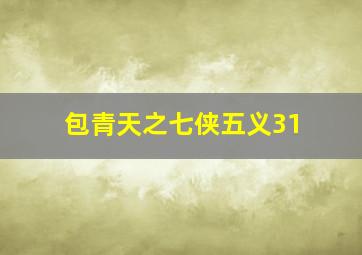 包青天之七侠五义31